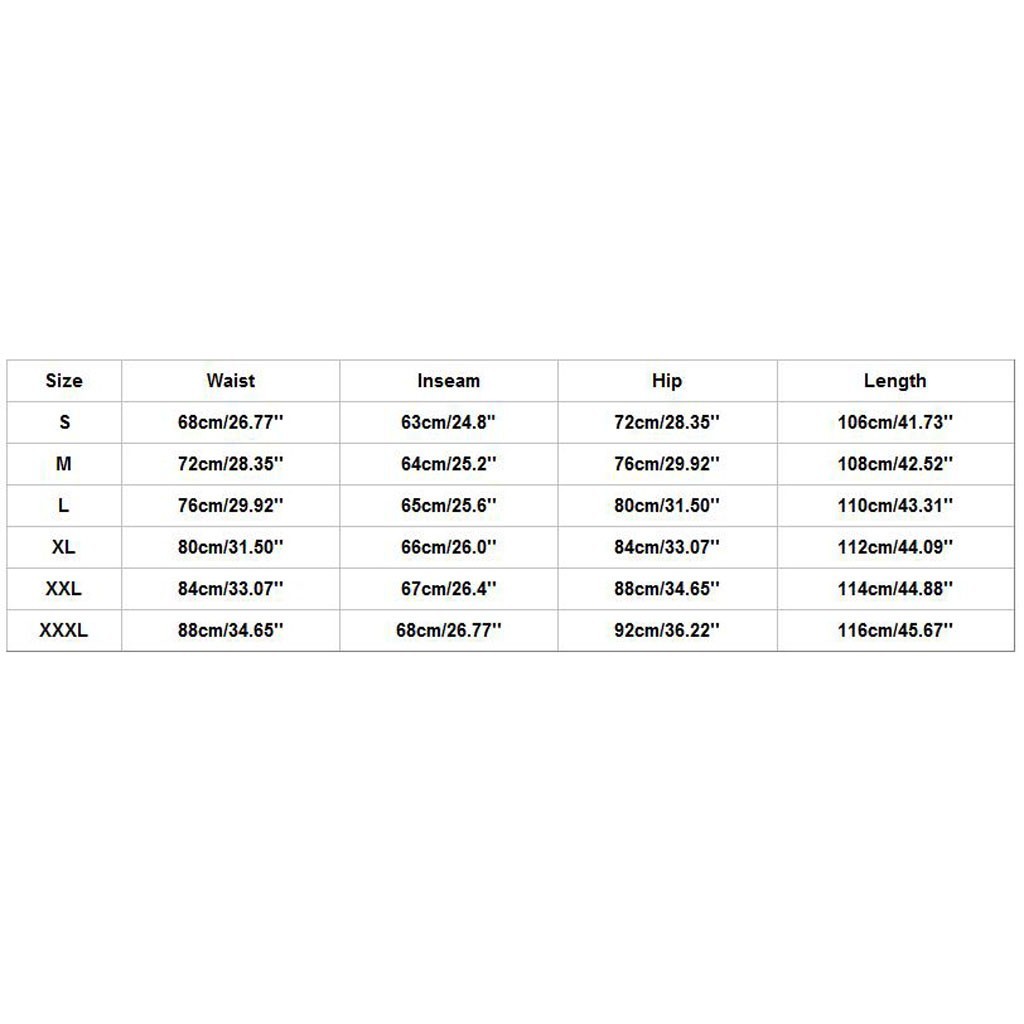 | Size | Waist | Inseam | Hip | Length |
|---|---|---|---|---|
| S | 68cm/26.77'' | 63cm/24.8'' | 72cm/28.35'' | 106cm/41.73'' |
| M | 72cm/28.35'' | 64cm/25.2'' | 76cm/29.92'' | 108cm/42.52'' |
| L | 76cm/29.92'' | 65cm/25.6'' | 80cm/31.50'' | 110cm/43.31'' |
| XL | 80cm/31.50'' | 66cm/26.0'' | 84cm/33.07'' | 112cm/44.09'' |
| XXL | 84cm/33.07'' | 67cm/26.4'' | 88cm/34.65'' | 114cm/44.88'' |
| XXXL | 88cm/34.65'' | 68cm/26.77'' | 92cm/36.22'' | 116cm/45.67'' |